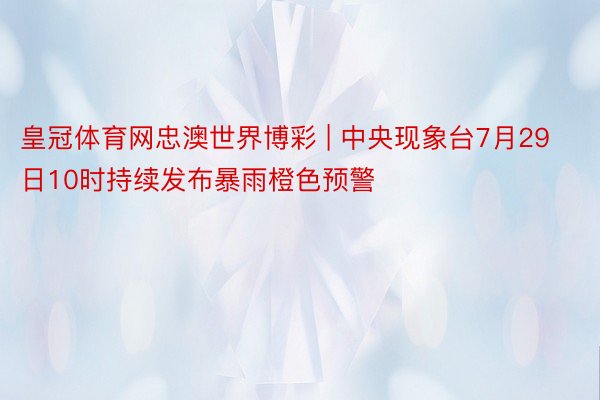 皇冠体育网忠澳世界博彩 | 中央现象台7月29日10时持续发布暴雨橙色预警